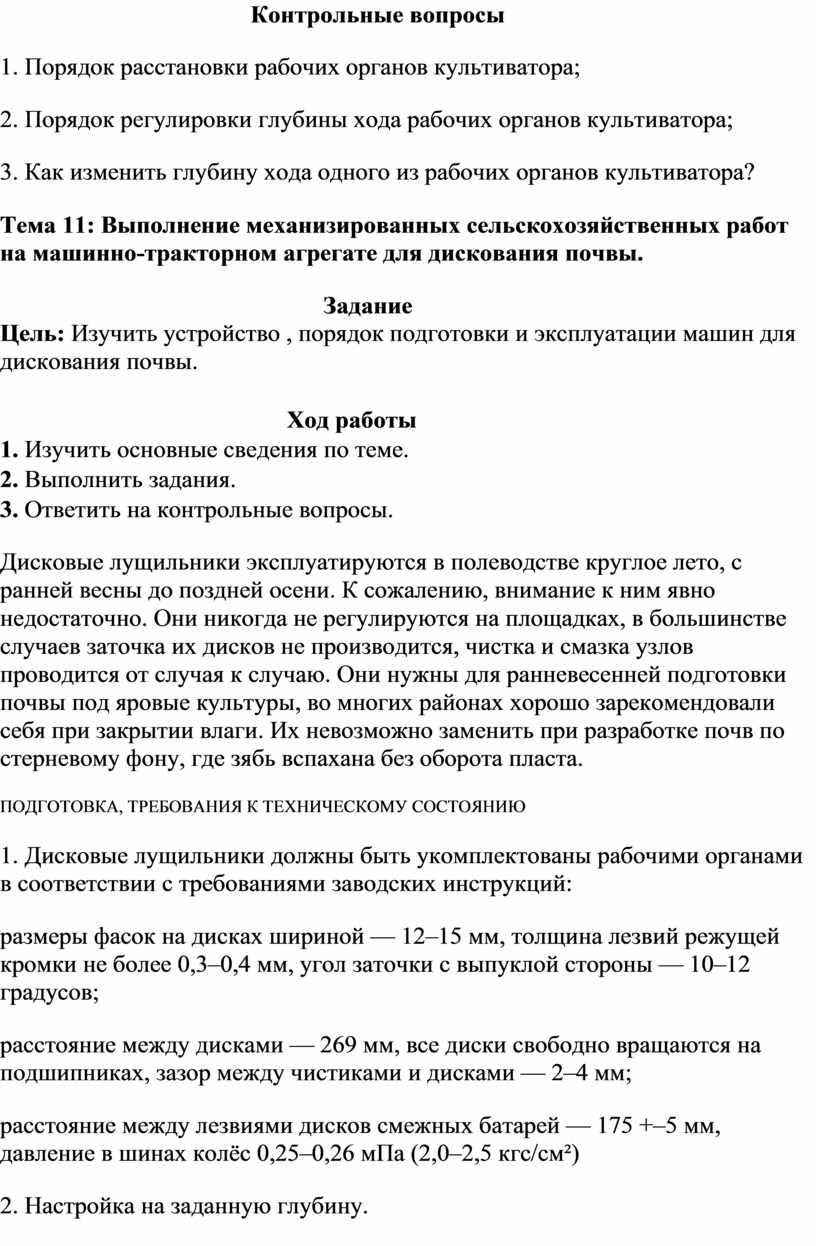 Контрольные вопросы

1. Порядок расстановки рабочих органов культиватора;

2. Порядок регулировки глубины хода рабочих органов культиватора;

3. Как изменить глубину хода одного из рабочих органов культиватора?

Тема 11: Выполнение механизированных сельскохозяйственных работ на машинно-тракторном агрегате для дискования почвы.

Задание
Цель: Изучить устройство , порядок подготовки и эксплуатации машин для дискования почвы.

Ход работы
1. Изучить основные сведения по теме.
2. Выполнить задания.
3. Ответить на контрольные вопросы.

Дисковые лущильники эксплуатируются в полеводстве круглое лето, с ранней весны до поздней осени. К сожалению, внимание к ним явно недостаточно. Они никогда не регулируются на площадках, в большинстве случаев заточка их дисков не производится, чистка и смазка узлов проводится от случая к случаю. Они нужны для ранневесенней подготовки почвы под яровые культуры, во многих районах хорошо зарекомендовали себя при закрытии влаги. Их невозможно заменить при разработке почв по стерневому фону, где зябь вспахана без оборота пласта.

ПОДГОТОВКА, ТРЕБОВАНИЯ К ТЕХНИЧЕСКОМУ СОСТОЯНИЮ

1. Дисковые лущильники должны быть укомплектованы рабочими органами в соответствии с требованиями заводских инструкций:

размеры фасок на дисках шириной — 12–15 мм, толщина лезвий режущей кромки не более 0,3–0,4 мм, угол заточки с выпуклой стороны — 10–12 градусов;

расстояние между дисками — 269 мм, все диски свободно вращаются на подшипниках, зазор между чистиками и дисками — 2–4 мм;

расстояние между лезвиями дисков смежных батарей — 175 +–5 мм, давление в шинах колёс 0,25–0,26 мПа (2,0–2,5 кгс/см²)

2. Настройка на заданную глубину.